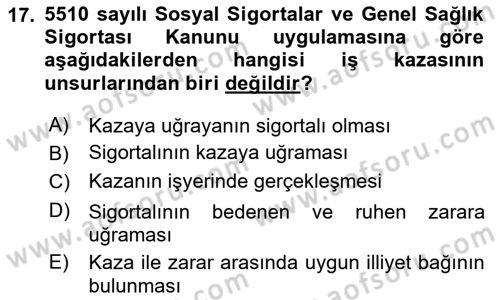 17. 5510 sayılı Sosyal Sigortalar ve Genel Sağlık Sigortası Kanunu uygulamasına göre aşağıdakilerden hangisi iş kazasının unsurlarından biri değildir?

A) Kazaya uğrayanın sigortalı olması
B) Sigortalının kazaya uğraması
C) Kazanın işyerinde gerçekleşmesi
D) Sigortalının bedenen ve ruhen zarara uğraması
E) Kaza ile zarar arasında uygun illiyet bağının bulunması

www.aofsoru.com